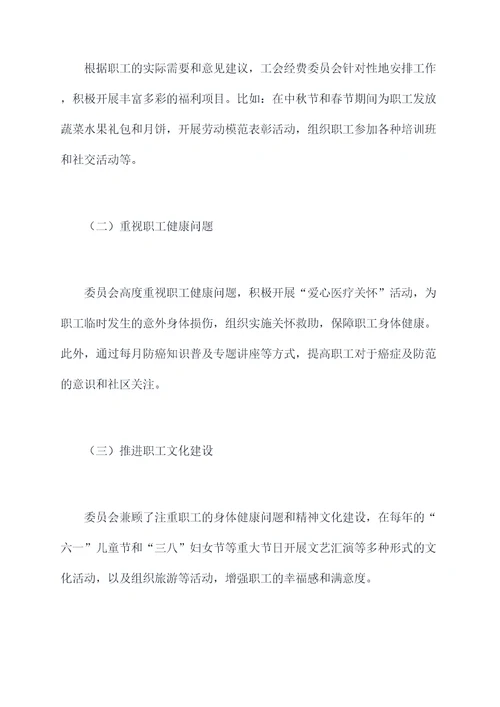 根据职工的实际需要和意见建议，工会经费委员会针对性地安排工作，积极开展丰富多彩的福利项目。比如：在中秋节和春节期间为职工发放蔬菜水果礼包和月饼，开展劳动模范表彰活动，组织职工参加各种培训班和社交活动等。

（二）重视职工健康问题

委员会高度重视职工健康问题，积极开展“爱心医疗关怀”活动，为职工临时发生的意外身体损伤，组织实施关怀救助，保障职工身体健康。此外，通过每月防癌知识普及专题讲座等方式，提高职工对于癌症及防范的意识和社区关注。

（三）推进职工文化建设

委员会兼顾了注重职工的身体健康问题和精神文化建设，在每年的“六一”儿童节和“三八”妇女节等重大节日开展文艺汇演等多种形式的文化活动，以及组织旅游等活动，增强职工的幸福感和满意度。